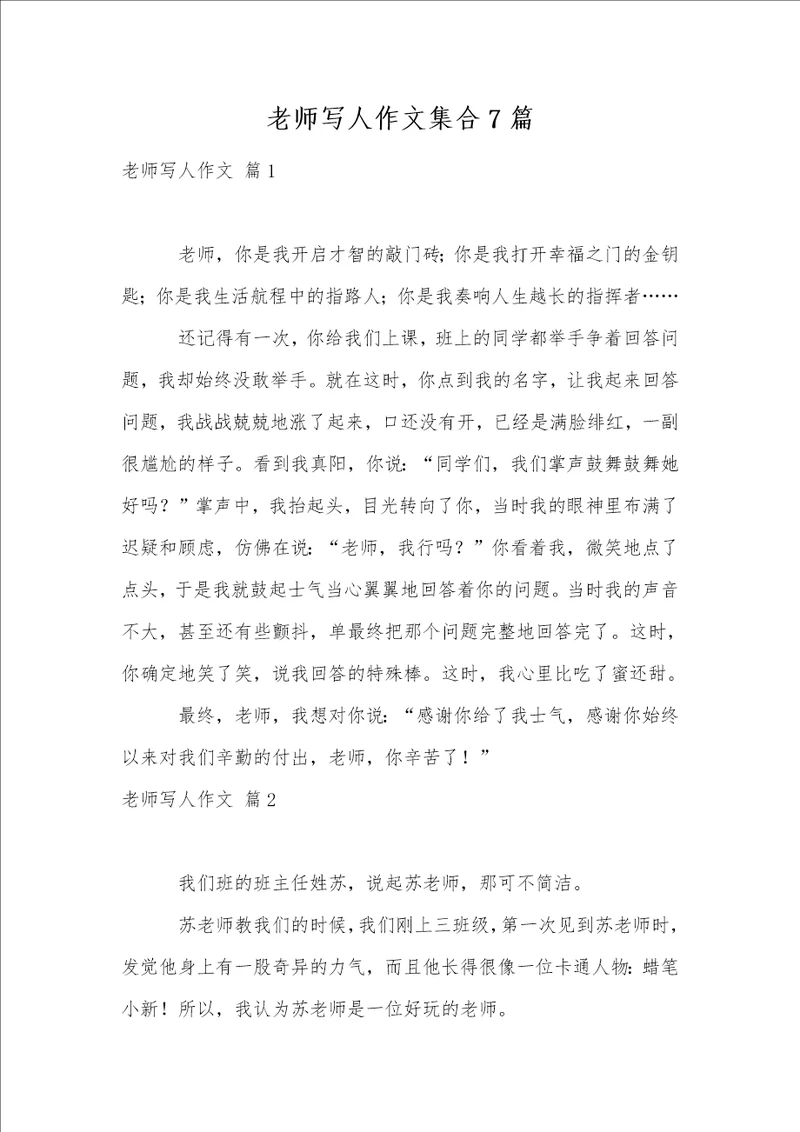 老师写人作文集合7篇

老师写人作文 篇1

老师，你是我开启才智的敲门砖；你是我打开幸福之门的金钥匙；你是我生活航程中的指路人；你是我奏响人生越长的指挥者……

还记得有一次，你给我们上课，班上的同学都举手争着回答问题，我却始终没敢举手。就在这时，你点到我的名字，让我起来回答问题，我战战兢兢地涨了起来，口还没有开，已经是满脸绯红，一副很尴尬的样子。看到我真阳，你说：“同学们，我们掌声鼓舞鼓舞她好吗？”掌声中，我抬起头，目光转向了你，当时我的眼神里布满了迟疑和顾虑，仿佛在说：“老师，我行吗？”你看着我，微笑地点了点头，于是我就鼓起士气当心翼翼地回答着你的问题。当时我的声音不大，甚至还有些颤抖，单最终把那个问题完整地回答完了。这时，你确定地笑了笑，说我回答的特殊棒。这时，我心里比吃了蜜还甜。

最终，老师，我想对你说：“感谢你给了我士气，感谢你始终以来对我们辛勤的付出，老师，你辛苦了！”

老师写人作文 篇2

我们班的班主任姓苏，说起苏老师，那可不简洁。

苏老师教我们的时候，我们刚上三班级，第一次见到苏老师时，发觉他身上有一股奇异的力气，而且他长得很像一位卡通人物：蜡笔小新！所以，我认为苏老师是一位好玩的老师。